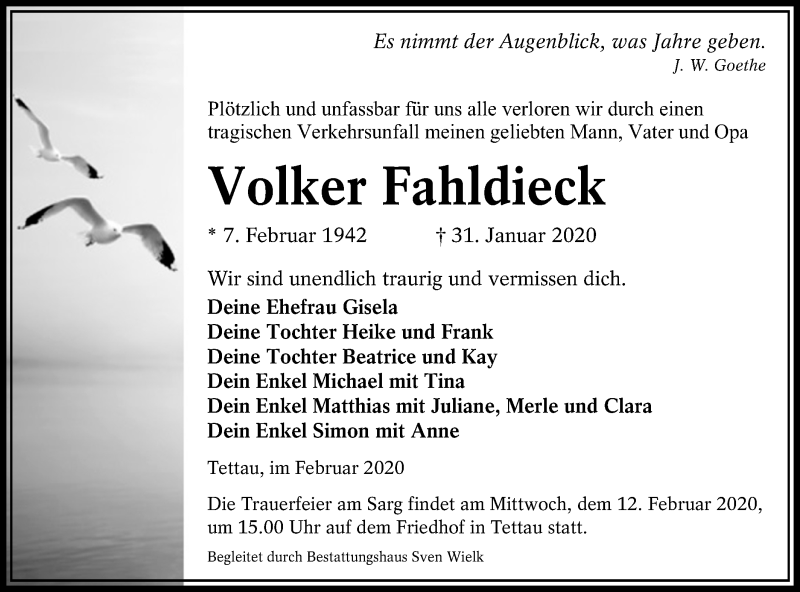 Es nimmt der Augenblick, was Jahre geben.
J. W. Goethe

Plötzlich und unfassbar für uns alle verloren wir durch einen tragischen Verkehrsunfall meinen geliebten Mann, Vater und Opa

Volker Fahldieck

* 7. Februar 1942 † 31. Januar 2020

Wir sind unendlich traurig und vermissen dich.

Deine Ehefrau Gisela
Deine Tochter Heike und Frank
Deine Tochter Beatrice und Kay
Dein Enkel Michael mit Tina
Dein Enkel Matthias mit Juliane, Merle und Clara
Dein Enkel Simon mit Anne

Tettau, im Februar 2020

Die Trauerfeier am Sarg findet am Mittwoch, dem 12. Februar 2020, um 15.00 Uhr auf dem Friedhof in Tettau statt.

Begleitet durch Bestattungshaus Sven Wielk